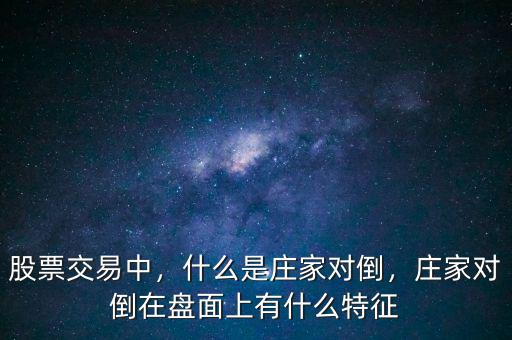 股票交易中，什么是庄家对倒，庄家对倒在盘面上有什么特征